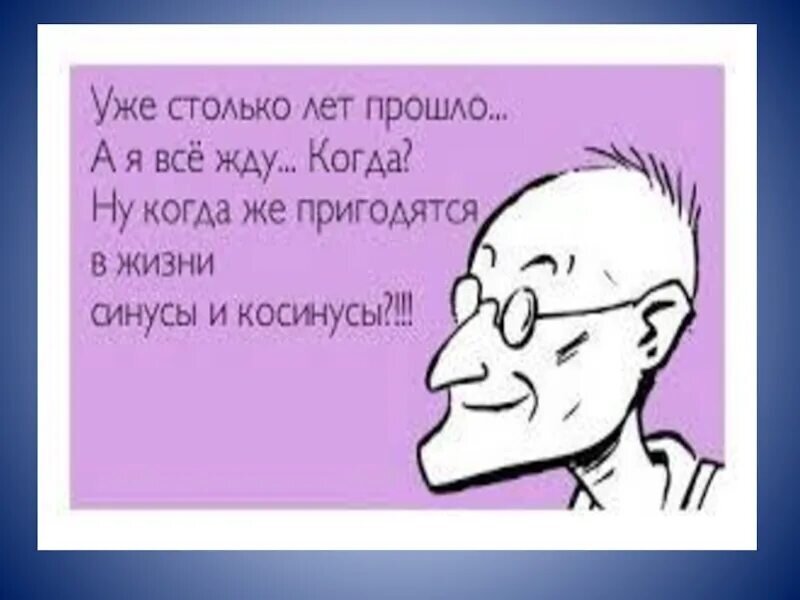 Уже столько лет прошло...
А я всё жду... Когда?
Ну когда же пригодятся
в жизни
синусы и косинусы?!!!